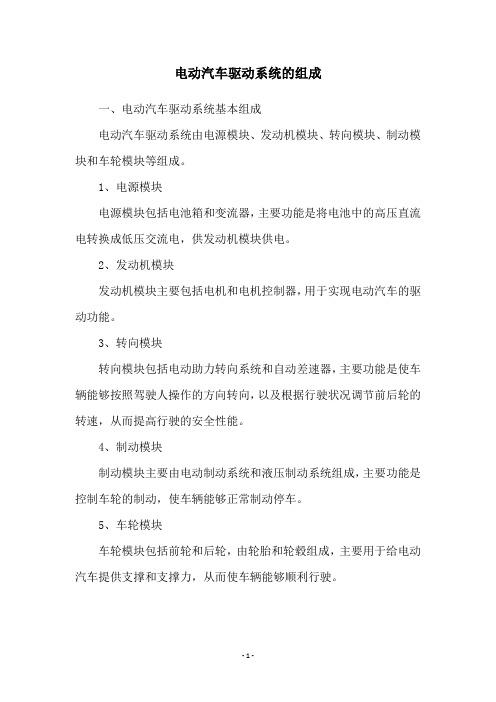 电动汽车驱动系统的组成

一、电动汽车驱动系统基本组成

电动汽车驱动系统由电源模块、发动机模块、转向模块、制动模块和车轮模块等组成。

1、电源模块

电源模块包括电池箱和变流器，主要功能是将电池中的高压直流电转换成低压交流电，供发动机模块供电。

2、发动机模块

发动机模块主要包括电机和电机控制器，用于实现电动汽车的驱动功能。

3、转向模块

转向模块包括电动助力转向系统和自动差速器，主要功能是使车辆能够按照驾驶人操作的方向转向，以及根据行驶状况调节前后轮的转速，从而提高行驶的安全性能。

4、制动模块

制动模块主要由电动制动系统和液压制动系统组成，主要功能是控制车轮的制动，使车辆能够正常制动停车。

5、车轮模块

车轮模块包括前轮和后轮，由轮胎和轮毂组成，主要用于给电动汽车提供支撑和支撑力，从而使车辆能够顺利行驶。

- 1 -